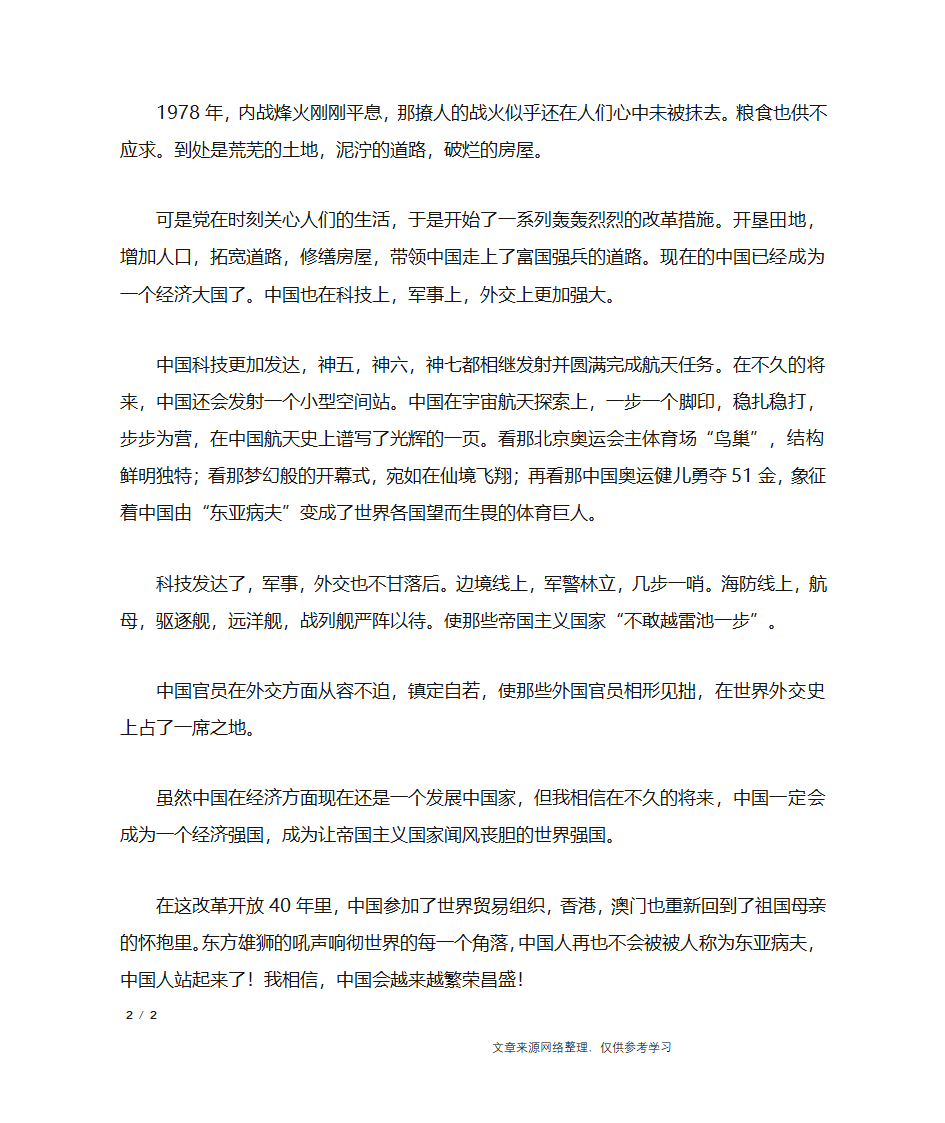 1978 年，内战烽火刚刚平息，那撩人的战火似乎还在人们心中未被抹去。粮食也供不应求。到处是荒芜的土地，泥泞的道路，破烂的房屋。

可是党在时刻关心人们的生活，于是开始了一系列轰轰烈烈的改革措施。开垦田地，增加人口，拓宽道路，修缮房屋，带领中国走上了富国强兵的道路。现在的中国已经成为一个经济大国了。中国也在科技上，军事上，外交上更加强大。

中国科技更加发达，神五，神六，神七都相继发射并圆满完成航天任务。在不久的将来，中国还会发射一个小型空间站。中国在宇宙航天探索上，一步一个脚印，稳扎稳打，步步为营，在中国航天史上谱写了光辉的一页。看那北京奥运会主体育场“鸟巢”，结构鲜明独特；看那梦幻般的开幕式，宛如在仙境飞翔；再看那中国奥运健儿勇夺 51 金，象征着中国由“东亚病夫”变成了世界各国望而生畏的体育巨人。

科技发达了，军事，外交也不甘落后。边境线上，军警林立，几步一哨。海防线上，航母，驱逐舰，远洋舰，战列舰严阵以待。使那些帝国主义国家“不敢越雷池一步”。

中国官员在外交方面从容不迫，镇定自若，使那些外国官员相形见拙，在世界外交史上占了一席之地。

虽然中国在经济方面现在还是一个发展中国家，但我相信在不久的将来，中国一定会成为一个经济强国，成为让帝国主义国家闻风丧胆的世界强国。

在这改革开放 40 年里，中国参加了世界贸易组织，香港，澳门也重新回到了祖国母亲的怀抱里。东方雄狮的吼声响彻世界的每一个角落，中国人再也不会被被人称为东亚病夫，中国人站起来了！我相信，中国会越来越繁荣昌盛！

2 / 2

文章来源网络整理，仅供参考学习